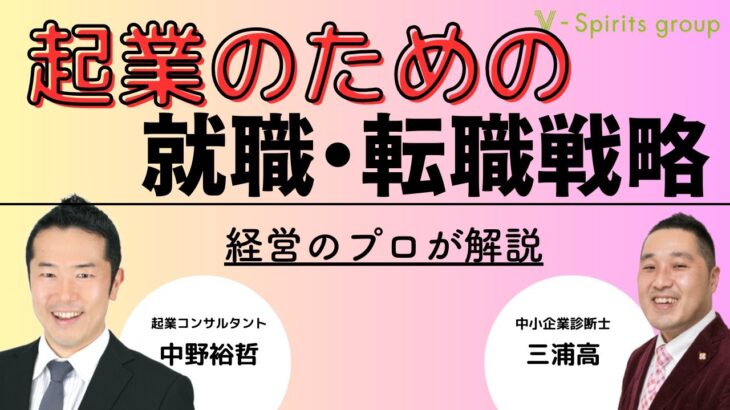 V-Spirits group

起業のための
就職・転職戦略

経営のプロが解説

起業コンサルタント
中野裕哲

中小企業診断士
三浦高